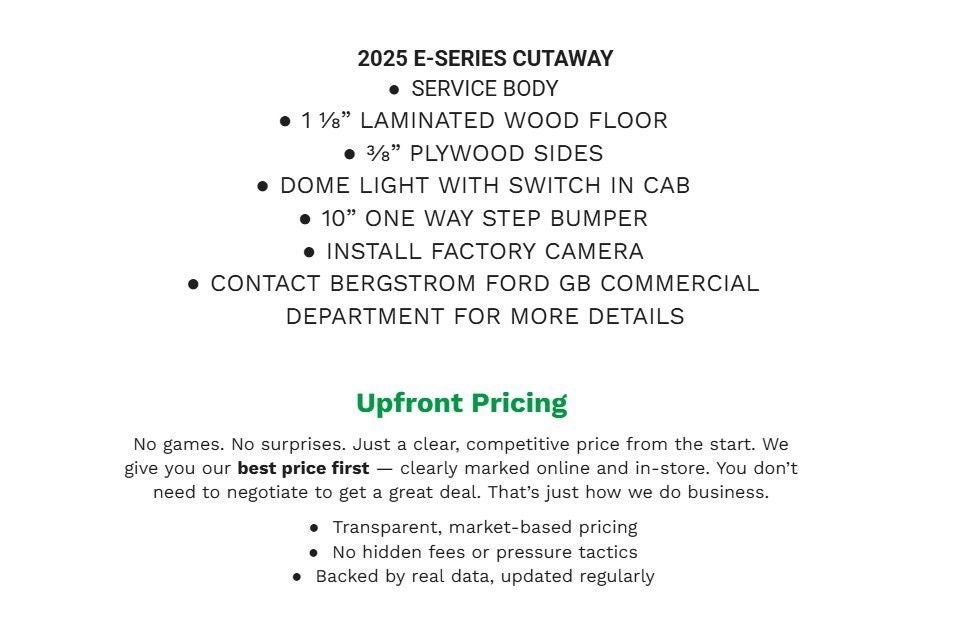 2025 E-SERIES CUTAWAY

● SERVICE BODY

● 1 ⅛” LAMINATED WOOD FLOOR

● ⅜” PLYWOOD SIDES

● DOME LIGHT WITH SWITCH IN CAB

● 10” ONE WAY STEP BUMPER

● INSTALL FACTORY CAMERA

● CONTACT BERGSTROM FORD GB COMMERCIAL DEPARTMENT FOR MORE DETAILS

Upfront Pricing

No games. No surprises. Just a clear, competitive price from the start. We give you our best price first — clearly marked online and in-store. You don’t need to negotiate to get a great deal. That’s just how we do business.

● Transparent, market-based pricing

● No hidden fees or pressure tactics

● Backed by real data, updated regularly